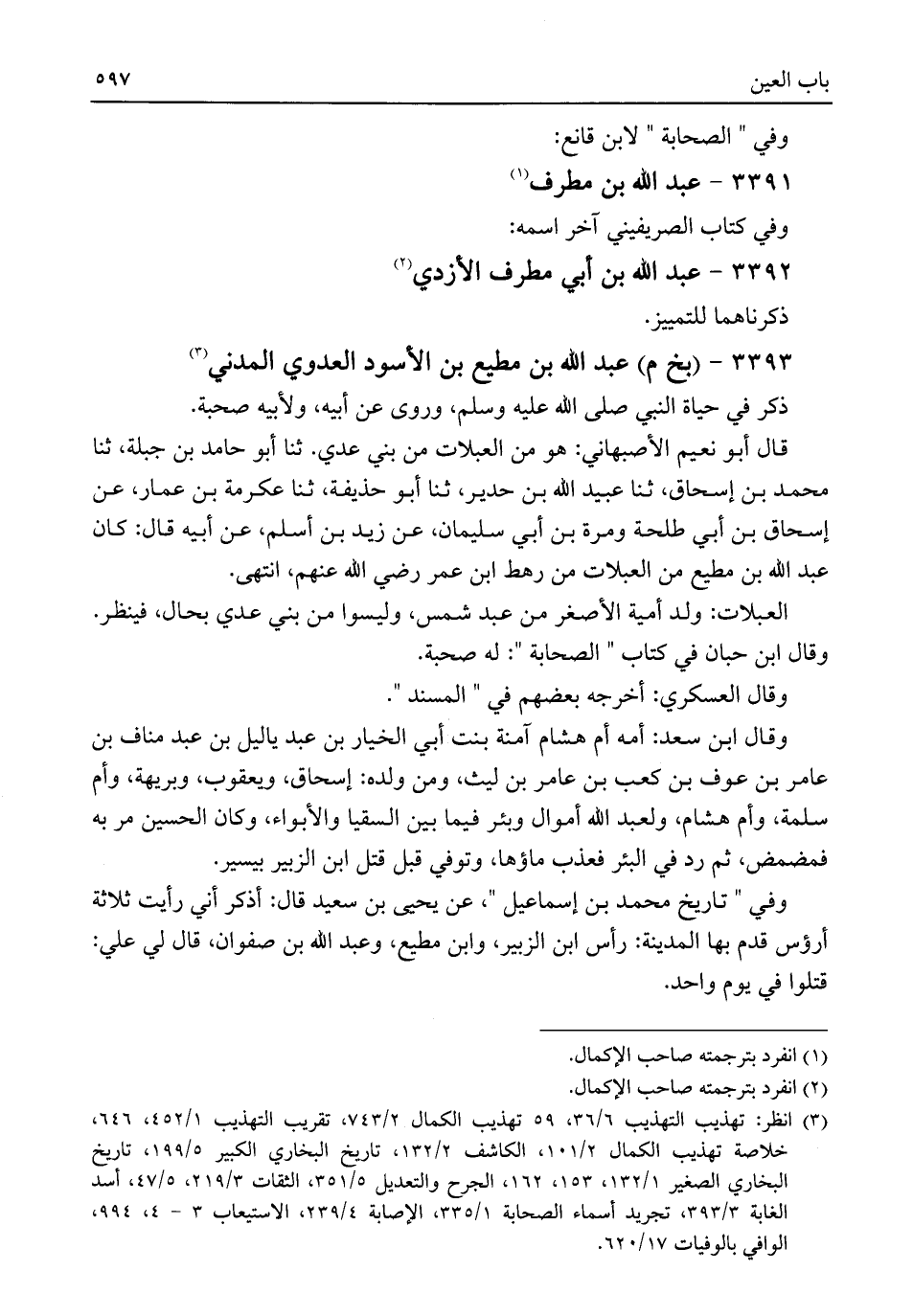 باب العين ٥٩٧

وفي " الصحابة " لابن قانع:

٣٣٩١ - عبد الله بن مطرف(١)

وفي كتاب الصريفيني آخر اسمه:

٣٣٩٢ - عبد الله بن أبي مطرف الأزدي(٢)

ذكرناهما للتمييز.

٣٣٩٣ - (بخ م) عبد الله بن مطيع بن الأسود العدوي المدني(٣)

ذكر في حياة النبي صلى الله عليه وسلم، وروى عن أبيه، ولأبيه صحبة.

قال أبو نعيم الأصبهاني: هو من العبلات من بني عدي. ثنا أبو حامد بن جبلة، ثنا محمد بن إسحاق، ثنا عبيد الله بن حدير، ثنا أبو حذيفة، ثنا عكرمة بن عمار، عن إسحاق بن أبي طلحة ومرة بن أبي سليمان، عن زيد بن أسلم، عن أبيه قال: كان عبد الله بن مطيع من العبلات من رهط ابن عمر رضي الله عنهم، انتهى.

العبلات: ولد أمية الأصغر من عبد شمس، وليسوا من بني عدي بحال، فينظر.

وقال ابن حبان في كتاب " الصحابة ": له صحبة.

وقال العسكري: أخرجه بعضهم في " المسند ".

وقال ابن سعد: أمه أم هشام آمنة بنت أبي الخيار بن عبد ياليل بن عبد مناف بن عامر بن عوف بن كعب بن عامر بن ليث، ومن ولده: إسحاق، ويعقوب، وبريهة، وأم سلمة، وأم هشام، ولعبد الله أموال وبئر فيما بين السقيا والأبواء، وكان الحسين مر به فمضمض، ثم رد في البئر فعذب ماؤها، وتوفي قبل قتل ابن الزبير بيسير.

وفي " تاريخ محمد بن إسماعيل "، عن يحيى بن سعيد قال: أذكر أني رأيت ثلاثة أرؤس قدم بها المدينة: رأس ابن الزبير، وابن مطيع، وعبد الله بن صفوان، قال لي علي: قتلوا في يوم واحد.

(١) انفرد بترجمته صاحب الإكمال.

(٢) انفرد بترجمته صاحب الإكمال.

(٣) انظر: تهذيب التهذيب ٣٦/٦، ٥٩ تهذيب الكمال ٧٤٣/٢، تقريب التهذيب ٤٥٢/١، ٦٤٦، خلاصة تهذيب الكمال ١٠١/٢، الكاشف ١٣٢/٢، تاريخ البخاري الكبير ١٩٩/٥، تاريخ البخاري الصغير ١٣٢/١، ١٥٣، ١٦٢، الجرح والتعديل ٣٥١/٥، الثقات ٢١٩/٣، ٤٧/٥، أسد الغابة ٣٩٣/٣، تجريد أسماء الصحابة ٣٣٥/١، الإصابة ٢٣٩/٤، الاستيعاب ٣ - ٤، ٩٩٤، الوافي بالوفيات ٦٢٠/١٧.